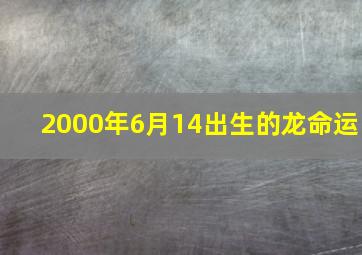 2000年6月14出生的龙命运